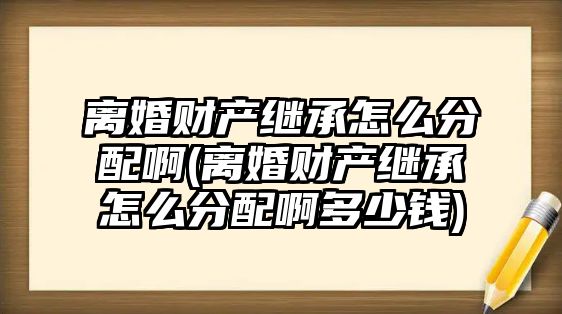 离婚财产继承怎么分配啊(离婚财产继承怎么分配啊多少钱)